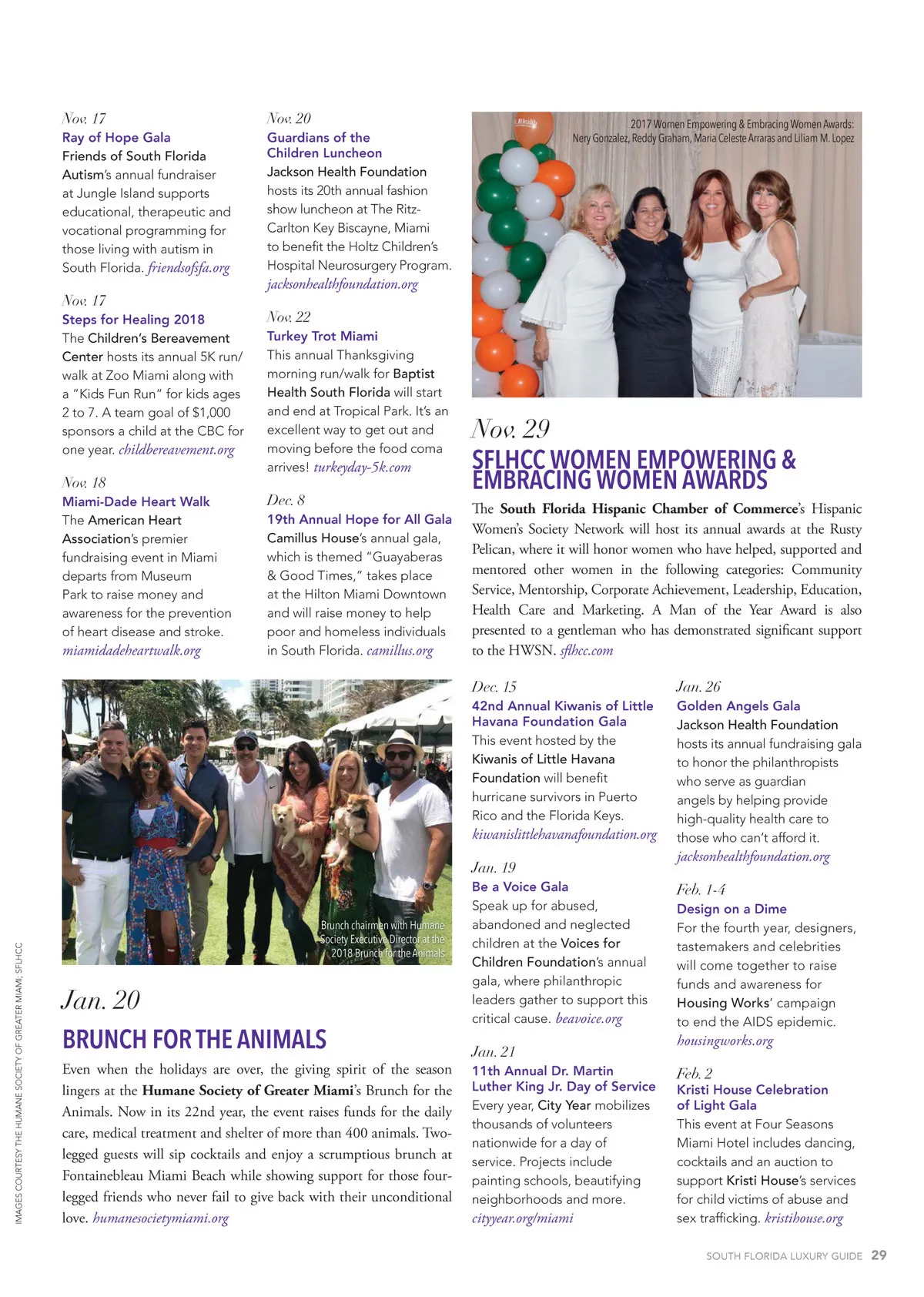 Nov. 17
Ray of Hope Gala
Friends of South Florida Autism's annual fundraiser at Jungle Island supports educational, therapeutic and vocational programming for those living with autism in South Florida. friendsofsfa.org

Nov. 17
Steps for Healing 2018
The Children's Bereavement Center hosts its annual 5K run/walk at Zoo Miami along with a "Kids Fun Run" for kids ages 2 to 7. A team goal of $1,000 sponsors a child at the CBC for one year. childbereavement.org

Nov. 18
Miami-Dade Heart Walk
The American Heart Association's premier fundraising event in Miami departs from Museum Park to raise money and awareness for the prevention of heart disease and stroke. miamidadeheartwalk.org

Nov. 20
Guardians of the Children Luncheon
Jackson Health Foundation hosts its 20th annual fashion show luncheon at The Ritz-Carlton Key Biscayne, Miami to benefit the Holtz Children's Hospital Neurosurgery Program. jacksonhealthfoundation.org

Nov. 22
Turkey Trot Miami
This annual Thanksgiving morning run/walk for Baptist Health South Florida will start and end at Tropical Park. It's an excellent way to get out and moving before the food coma arrives! turkeyday-5k.com

Dec. 8
19th Annual Hope for All Gala
Camillus House's annual gala, which is themed "Guayaberas & Good Times," takes place at the Hilton Miami Downtown and will raise money to help poor and homeless individuals in South Florida. camillus.org

2017 Women Empowering & Embracing Women Awards: Nery Gonzalez, Reddy Graham, Maria Celeste Arraras and Liliam M. Lopez

Nov. 29
SFLHCC WOMEN EMPOWERING & EMBRACING WOMEN AWARDS
The South Florida Hispanic Chamber of Commerce's Hispanic Women's Society Network will host its annual awards at the Rusty Pelican, where it will honor women who have helped, supported and mentored other women in the following categories: Community Service, Mentorship, Corporate Achievement, Leadership, Education, Health Care and Marketing. A Man of the Year Award is also presented to a gentleman who has demonstrated significant support to the HWSN. sflhcc.com

Brunch chairmen with Humane Society Executive Director at the 2018 Brunch for the Animals

Jan. 20
BRUNCH FOR THE ANIMALS
Even when the holidays are over, the giving spirit of the season lingers at the Humane Society of Greater Miami's Brunch for the Animals. Now in its 22nd year, the event raises funds for the daily care, medical treatment and shelter of more than 400 animals. Two-legged guests will sip cocktails and enjoy a scrumptious brunch at Fontainebleau Miami Beach while showing support for those four-legged friends who never fail to give back with their unconditional love. humanesocietymiami.org

Dec. 15
42nd Annual Kiwanis of Little Havana Foundation Gala
This event hosted by the Kiwanis of Little Havana Foundation will benefit hurricane survivors in Puerto Rico and the Florida Keys. kiwanislittlehavanafoundation.org

Jan. 19
Be a Voice Gala
Speak up for abused, abandoned and neglected children at the Voices for Children Foundation's annual gala, where philanthropic leaders gather to support this critical cause. beavoice.org

Jan. 21
11th Annual Dr. Martin Luther King Jr. Day of Service
Every year, City Year mobilizes thousands of volunteers nationwide for a day of service. Projects include painting schools, beautifying neighborhoods and more. cityyear.org/miami

Jan. 26
Golden Angels Gala
Jackson Health Foundation hosts its annual fundraising gala to honor the philanthropists who serve as guardian angels by helping provide high-quality health care to those who can't afford it. jacksonhealthfoundation.org

Feb. 1-4
Design on a Dime
For the fourth year, designers, tastemakers and celebrities will come together to raise funds and awareness for Housing Works' campaign to end the AIDS epidemic. housingworks.org

Feb. 2
Kristi House Celebration of Light Gala
This event at Four Seasons Miami Hotel includes dancing, cocktails and an auction to support Kristi House's services for child victims of abuse and sex trafficking. kristihouse.org

IMAGES COURTESY THE HUMANE SOCIETY OF GREATER MIAMI; SFLHCC

SOUTH FLORIDA LUXURY GUIDE 29